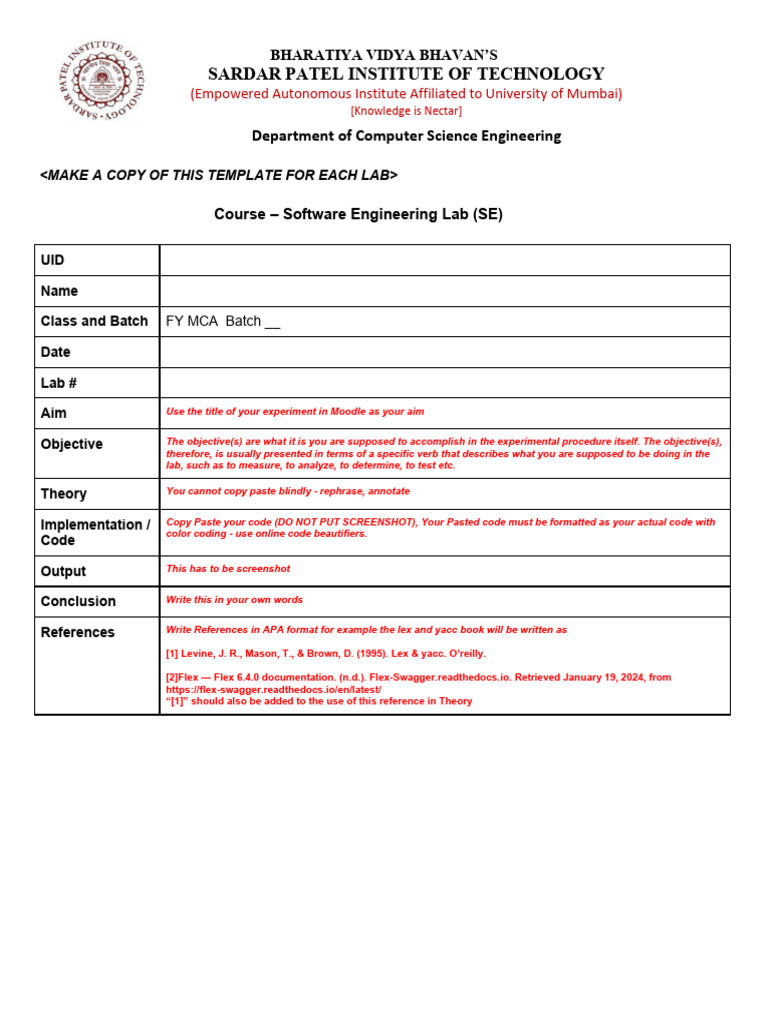 SARDAR PATEL INSTITUTE OF TECHNOLOGY

BHARATIYA VIDYA BHAVAN'S
SARDAR PATEL INSTITUTE OF TECHNOLOGY
(Empowered Autonomous Institute Affiliated to University of Mumbai)
[Knowledge is Nectar]

Department of Computer Science Engineering

<MAKE A COPY OF THIS TEMPLATE FOR EACH LAB>

Course – Software Engineering Lab (SE)

| UID | |
|---|---|
| Name | |
| Class and Batch | FY MCA Batch ____ |
| Date | |
| Lab # | |
| Aim | Use the title of your experiment in Moodle as your aim |
| Objective | The objective(s) are what it is you are supposed to accomplish in the experimental procedure itself. The objective(s), therefore, is usually presented in terms of a specific verb that describes what you are supposed to be doing in the lab, such as to measure, to analyze, to determine, to test etc. |
| Theory | You cannot copy paste blindly - rephrase, annotate |
| Implementation / Code | Copy Paste your code (DO NOT PUT SCREENSHOT), Your Pasted code must be formatted as your actual code with color coding - use online code beautifiers. |
| Output | This has to be screenshot |
| Conclusion | Write this in your own words |
| References | Write References in APA format for example the lex and yacc book will be written as [1] Levine, J. R., Mason, T., & Brown, D. (1995). Lex & yacc. O'reilly. [2]Flex — Flex 6.4.0 documentation. (n.d.). Flex-Swagger.readthedocs.io. Retrieved January 19, 2024, from https://flex-swagger.readthedocs.io/en/latest/ "[1]" should also be added to the use of this reference in Theory |